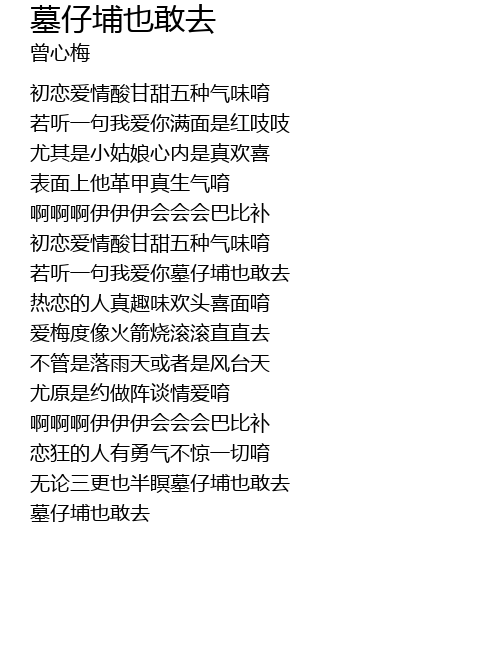 墓仔埔也敢去
曾心梅

初恋爱情酸甘甜五种气味唷
若听一句我爱你满面是红吱吱
尤其是小姑娘心内是真欢喜
表面上他革甲真生气唷
啊啊啊伊伊伊会会会巴比补
初恋爱情酸甘甜五种气味唷
若听一句我爱你墓仔埔也敢去
热恋的人真趣味欢头喜面唷
爱梅度像火箭烧滚滚直直去
不管是落雨天或者是风台天
尤原是约做阵谈情爱唷
啊啊啊伊伊伊会会会巴比补
恋狂的人有勇气不惊一切唷
无论三更也半瞑墓仔埔也敢去
墓仔埔也敢去